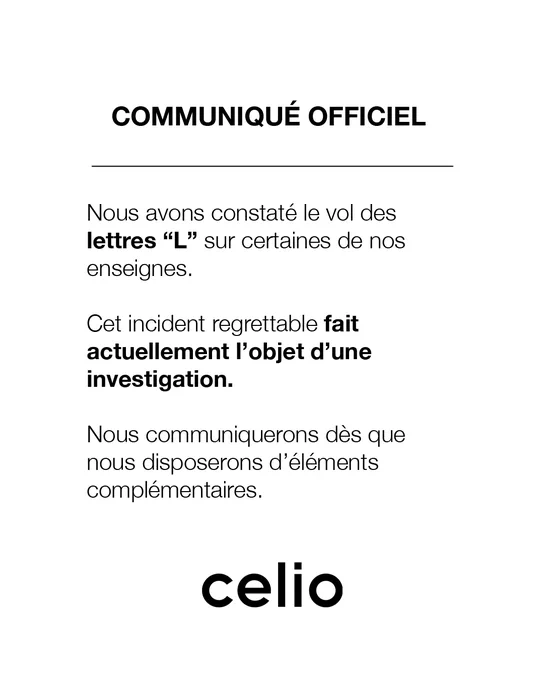 COMMUNIQUÉ OFFICIEL

Nous avons constaté le vol des lettres "L" sur certaines de nos enseignes.

Cet incident regrettable fait actuellement l'objet d'une investigation.

Nous communiquerons dès que nous disposerons d'éléments complémentaires.

celio